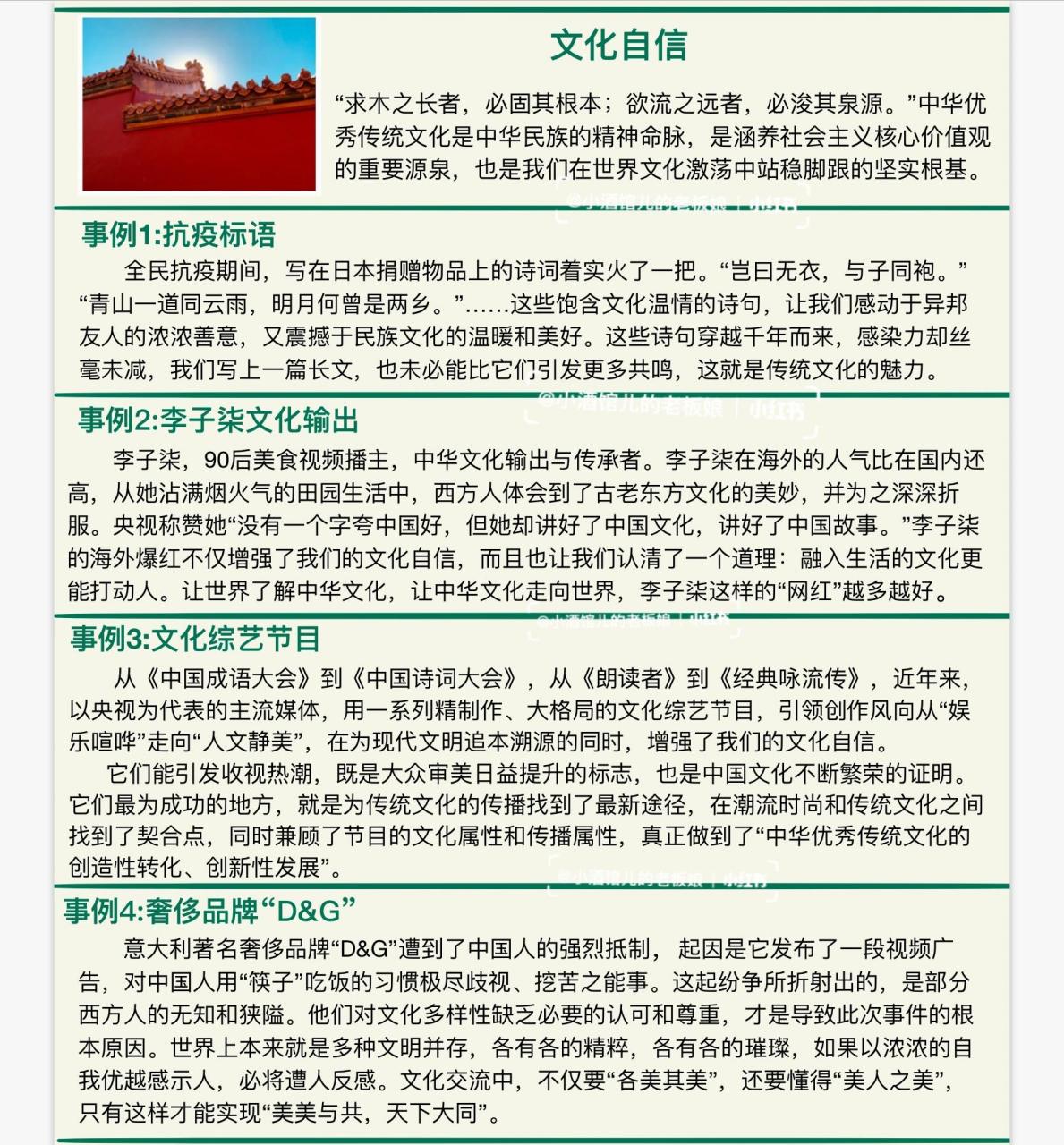 文化自信

“求木之长者，必固其根本；欲流之远者，必浚其泉源。”中华优秀传统文化是中华民族的精神命脉，是涵养社会主义核心价值观的重要源泉，也是我们在世界文化激荡中站稳脚跟的坚实根基。

@小酒馆儿的老板娘 | 小红书

事例1:抗疫标语

全民抗疫期间，写在日本捐赠物品上的诗词着实火了一把。“岂曰无衣，与子同袍。”“青山一道同云雨，明月何曾是两乡。”……这些饱含文化温情的诗句，让我们感动于异邦友人的浓浓善意，又震撼于民族文化的温暖和美好。这些诗句穿越千年而来，感染力却丝毫未减，我们写上一篇长文，也未必能比它们引发更多共鸣，这就是传统文化的魅力。

@小酒馆儿的老板娘 | 小红书

事例2:李子柒文化输出

李子柒，90后美食视频播主，中华文化输出与传承者。李子柒在海外的人气比在国内还高，从她沾满烟火气的田园生活中，西方人体会到了古老东方文化的美妙，并为之深深折服。央视称赞她“没有一个字夸中国好，但她却讲好了中国文化，讲好了中国故事。”李子柒的海外爆红不仅增强了我们的文化自信，而且也让我们认清了一个道理：融入生活的文化更能打动人。让世界了解中华文化，让中华文化走向世界，李子柒这样的“网红”越多越好。

@小酒馆儿的老板娘 | 小红书

事例3:文化综艺节目

从《中国成语大会》到《中国诗词大会》，从《朗读者》到《经典咏流传》，近年来，以央视为代表的主流媒体，用一系列精制作、大格局的文化综艺节目，引领创作风向从“娱乐喧哗”走向“人文静美”，在为现代文明追本溯源的同时，增强了我们的文化自信。

它们能引发收视热潮，既是大众审美日益提升的标志，也是中国文化不断繁荣的证明。它们最为成功的地方，就是为传统文化的传播找到了最新途径，在潮流时尚和传统文化之间找到了契合点，同时兼顾了节目的文化属性和传播属性，真正做到了“中华优秀传统文化的创造性转化、创新性发展”。

@小酒馆儿的老板娘 | 小红书

事例4:奢侈品牌“D&G”

意大利著名奢侈品牌“D&G”遭到了中国人的强烈抵制，起因是它发布了一段视频广告，对中国人用“筷子”吃饭的习惯极尽歧视、挖苦之能事。这起纷争所折射出的，是部分西方人的无知和狭隘。他们对文化多样性缺乏必要的认可和尊重，才是导致此次事件的根本原因。世界上本来就是多种文明并存，各有各的精粹，各有各的璀璨，如果以浓浓的自我优越感示人，必将遭人反感。文化交流中，不仅要“各美其美”，还要懂得“美人之美”，只有这样才能实现“美美与共，天下大同”。